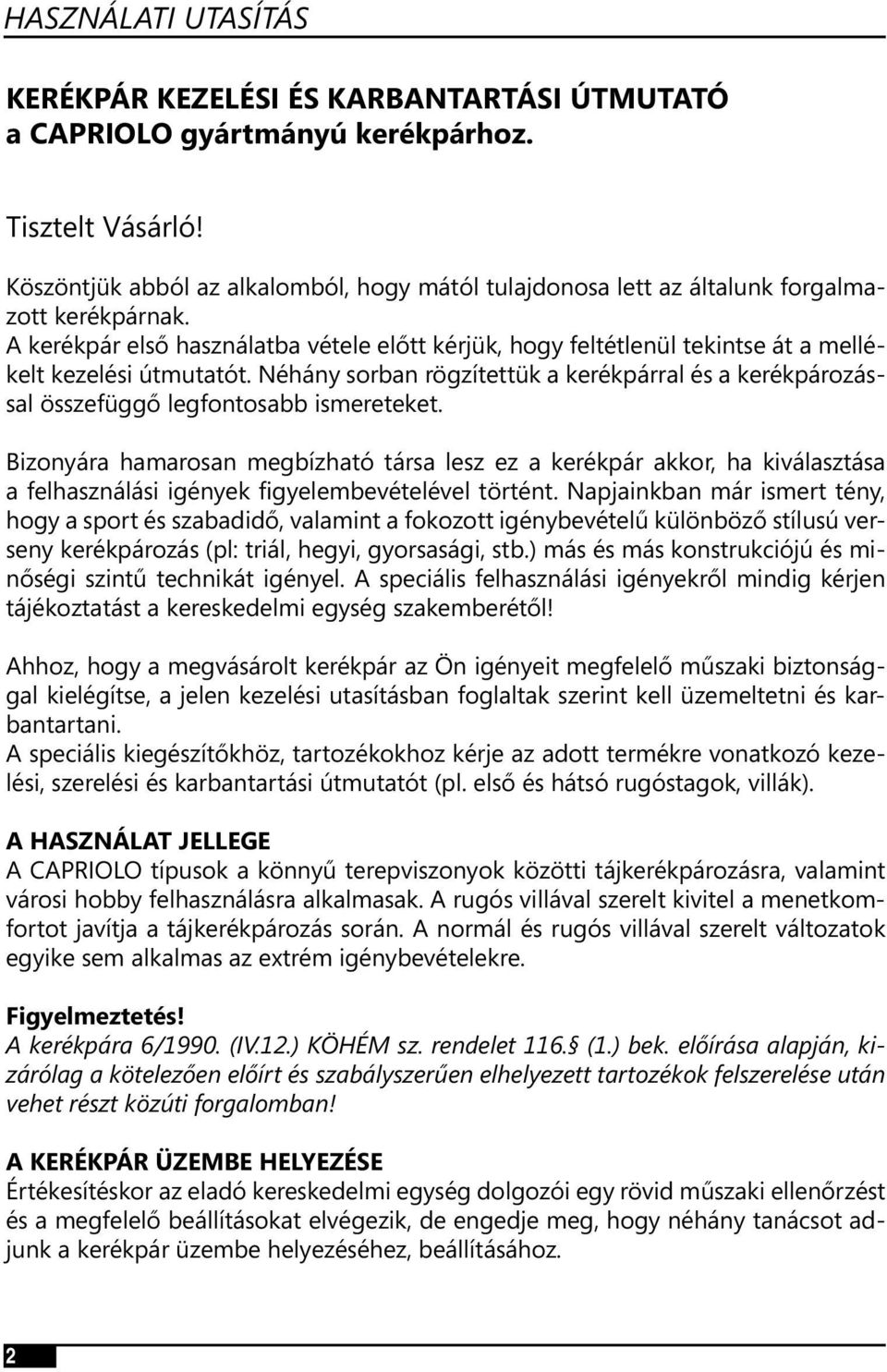 HASZNÁLATI UTASÍTÁS

KERÉKPÁR KEZELÉSI ÉS KARBANTARTÁSI ÚTMUTATÓ a CAPRIOLO gyártmányú kerékpárhoz.

Tisztelt Vásárló!

Köszöntjük abból az alkalomból, hogy mától tulajdonosa lett az általunk forgalmazott kerékpárnak.
A kerékpár első használatba vétele előtt kérjük, hogy feltétlenül tekintse át a mellékelt kezelési útmutatót. Néhány sorban rögzítettük a kerékpárral és a kerékpározással összefüggő legfontosabb ismereteket.

Bizonyára hamarosan megbízható társa lesz ez a kerékpár akkor, ha kiválasztása a felhasználási igények figyelembevételével történt. Napjainkban már ismert tény, hogy a sport és szabadidő, valamint a fokozott igénybevételű különböző stílusú verseny kerékpározás (pl: triál, hegyi, gyorsasági, stb.) más és más konstrukciójú és minőségi szintű technikát igényel. A speciális felhasználási igényekről mindig kérjen tájékoztatást a kereskedelmi egység szakemberétől!

Ahhoz, hogy a megvásárolt kerékpár az Ön igényeit megfelelő műszaki biztonsággal kielégítse, a jelen kezelési utasításban foglaltak szerint kell üzemeltetni és karbantartani.
A speciális kiegészítőkhöz, tartozékokhoz kérje az adott termékre vonatkozó kezelési, szerelési és karbantartási útmutatót (pl. első és hátsó rugóstagok, villák).

A HASZNÁLAT JELLEGE
A CAPRIOLO típusok a könnyű terepviszonyok közötti tájkerékpározásra, valamint városi hobby felhasználásra alkalmasak. A rugós villával szerelt kivitel a menetkomfortot javítja a tájkerékpározás során. A normál és rugós villával szerelt változatok egyike sem alkalmas az extrém igénybevételekre.

Figyelmeztetés!
A kerékpára 6/1990. (IV.12.) KÖHÉM sz. rendelet 116.§ (1.) bek. előírása alapján, kizárólag a kötelezően előírt és szabályszerűen elhelyezett tartozékok felszerelése után vehet részt közúti forgalomban!

A KERÉKPÁR ÜZEMBE HELYEZÉSE
Értékesítéskor az eladó kereskedelmi egység dolgozói egy rövid műszaki ellenőrzést és a megfelelő beállításokat elvégezik, de engedje meg, hogy néhány tanácsot adjunk a kerékpár üzembe helyezéséhez, beállításához.

2